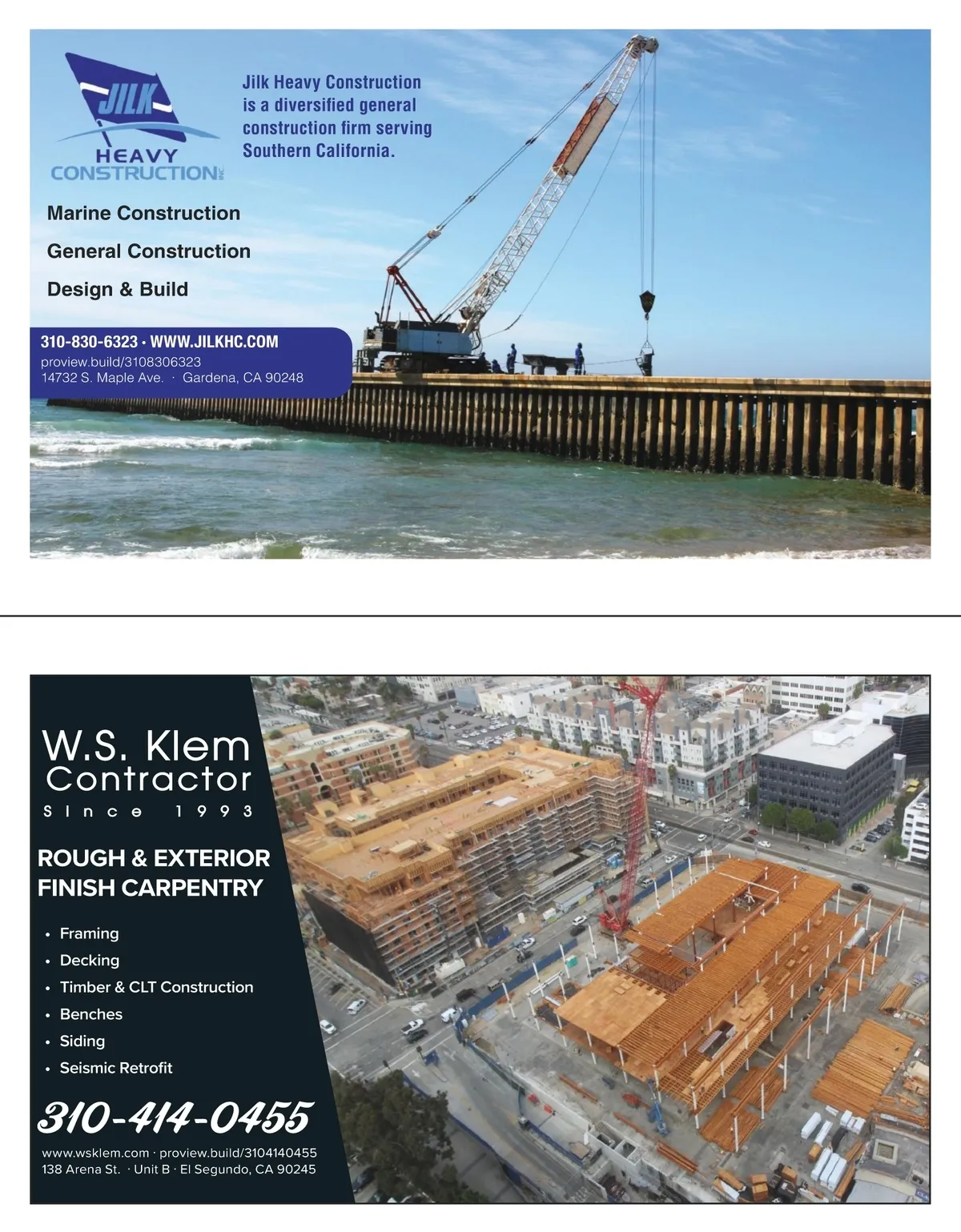 JILK
HEAVY
CONSTRUCTION INC

Jilk Heavy Construction is a diversified general construction firm serving Southern California.

Marine Construction

General Construction

Design & Build

310-830-6323 • WWW.JILKHC.COM
proview.build/3108306323
14732 S. Maple Ave. · Gardena, CA 90248

W.S. Klem
Contractor
Since 1993

ROUGH & EXTERIOR
FINISH CARPENTRY

• Framing
• Decking
• Timber & CLT Construction
• Benches
• Siding
• Seismic Retrofit

310-414-0455

www.wsklem.com · proview.build/3104140455
138 Arena St. · Unit B · El Segundo, CA 90245